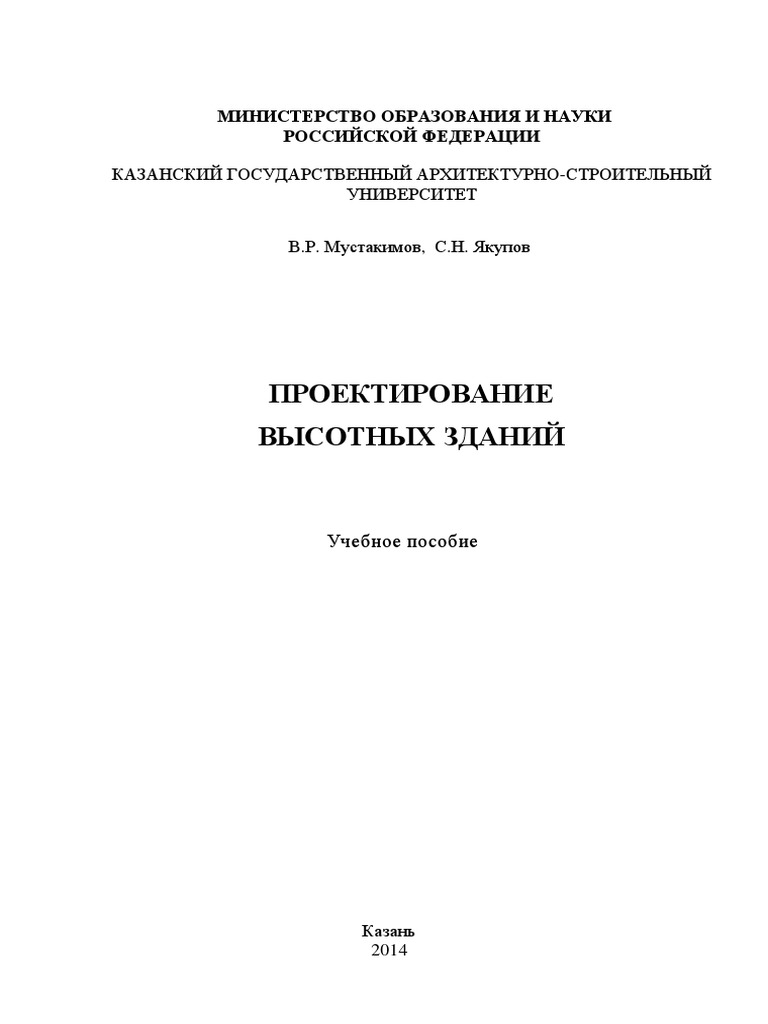 МИНИСТЕРСТВО ОБРАЗОВАНИЯ И НАУКИ
РОССИЙСКОЙ ФЕДЕРАЦИИ

КАЗАНСКИЙ ГОСУДАРСТВЕННЫЙ АРХИТЕКТУРНО-СТРОИТЕЛЬНЫЙ
УНИВЕРСИТЕТ

В.Р. Мустакимов, С.Н. Якупов

ПРОЕКТИРОВАНИЕ
ВЫСОТНЫХ ЗДАНИЙ

Учебное пособие

Казань
2014